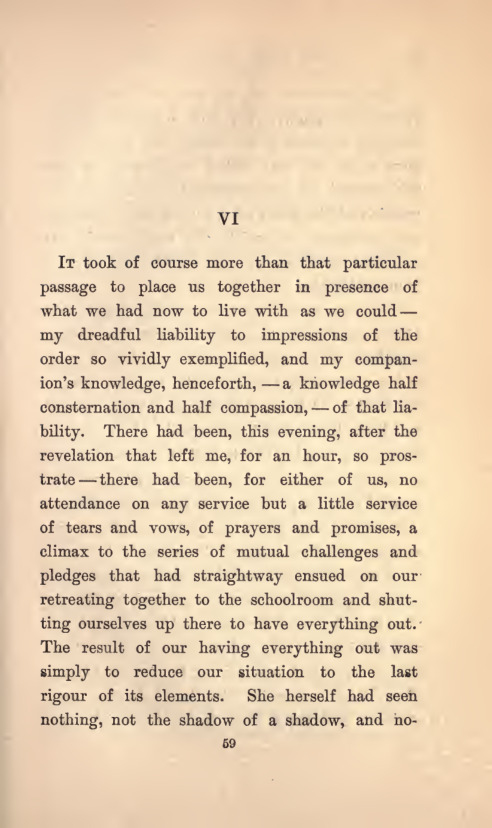 VI

It took of course more than that particular passage to place us together in presence of what we had now to live with as we could — my dreadful liability to impressions of the order so vividly exemplified, and my companion's knowledge, henceforth, — a knowledge half consternation and half compassion, — of that liability. There had been, this evening, after the revelation that left me, for an hour, so prostrate — there had been, for either of us, no attendance on any service but a little service of tears and vows, of prayers and promises, a climax to the series of mutual challenges and pledges that had straightway ensued on our retreating together to the schoolroom and shutting ourselves up there to have everything out. The result of our having everything out was simply to reduce our situation to the last rigour of its elements. She herself had seen nothing, not the shadow of a shadow, and no-

59